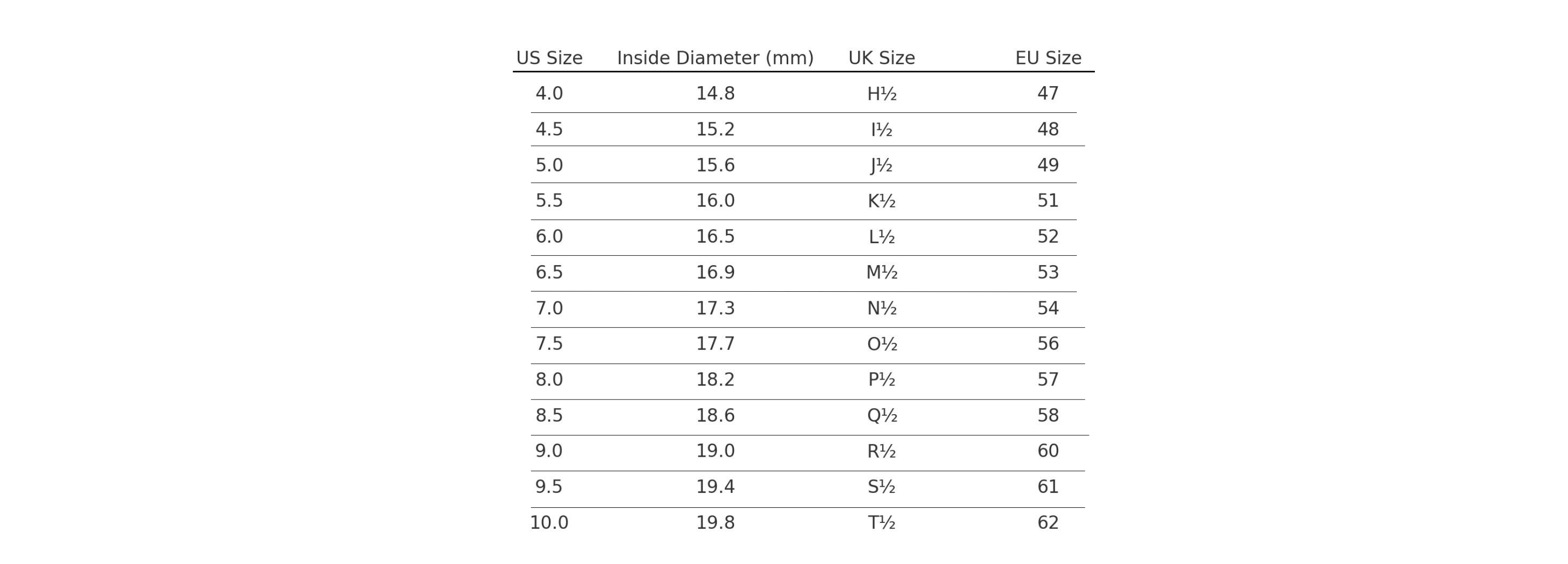 | US Size | Inside Diameter (mm) | UK Size | EU Size |
|---|---|---|---|
| 4.0 | 14.8 | H½ | 47 |
| 4.5 | 15.2 | I½ | 48 |
| 5.0 | 15.6 | J½ | 49 |
| 5.5 | 16.0 | K½ | 51 |
| 6.0 | 16.5 | L½ | 52 |
| 6.5 | 16.9 | M½ | 53 |
| 7.0 | 17.3 | N½ | 54 |
| 7.5 | 17.7 | O½ | 56 |
| 8.0 | 18.2 | P½ | 57 |
| 8.5 | 18.6 | Q½ | 58 |
| 9.0 | 19.0 | R½ | 60 |
| 9.5 | 19.4 | S½ | 61 |
| 10.0 | 19.8 | T½ | 62 |